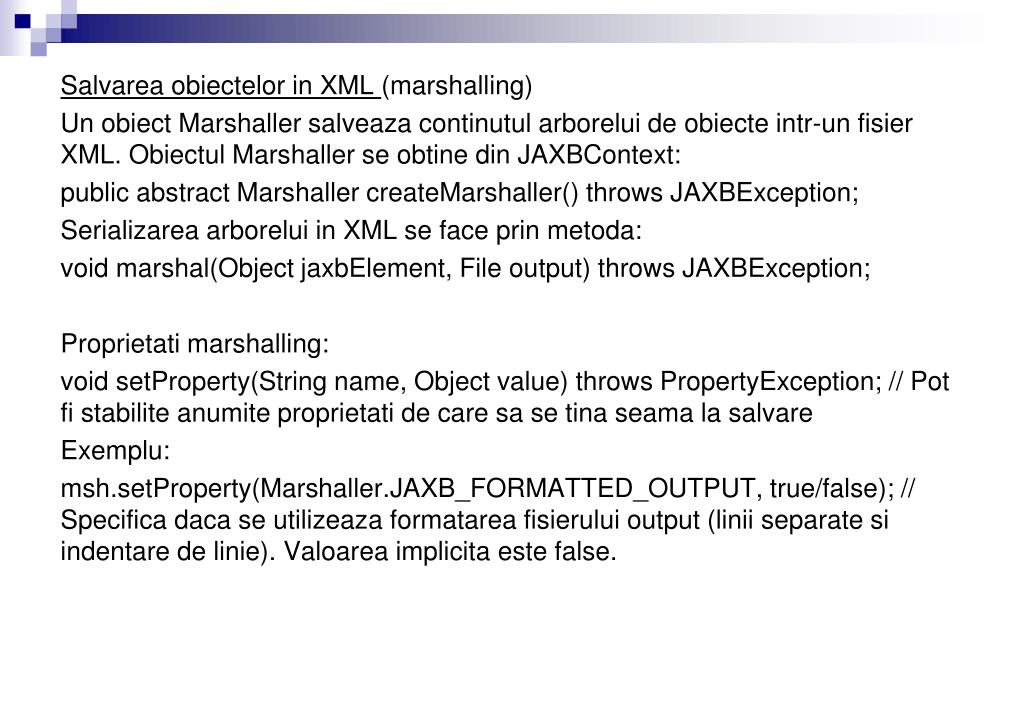 Salvarea obiectelor in XML (marshalling)

Un obiect Marshaller salveaza continutul arborelui de obiecte intr-un fisier XML. Obiectul Marshaller se obtine din JAXBContext:

public abstract Marshaller createMarshaller() throws JAXBException;

Serializarea arborelui in XML se face prin metoda:

void marshal(Object jaxbElement, File output) throws JAXBException;

Proprietati marshalling:

void setProperty(String name, Object value) throws PropertyException; // Pot fi stabilite anumite proprietati de care sa se tina seama la salvare

Exemplu:

msh.setProperty(Marshaller.JAXB_FORMATTED_OUTPUT, true/false); // Specifica daca se utilizeaza formatarea fisierului output (linii separate si indentare de linie). Valoarea implicita este false.